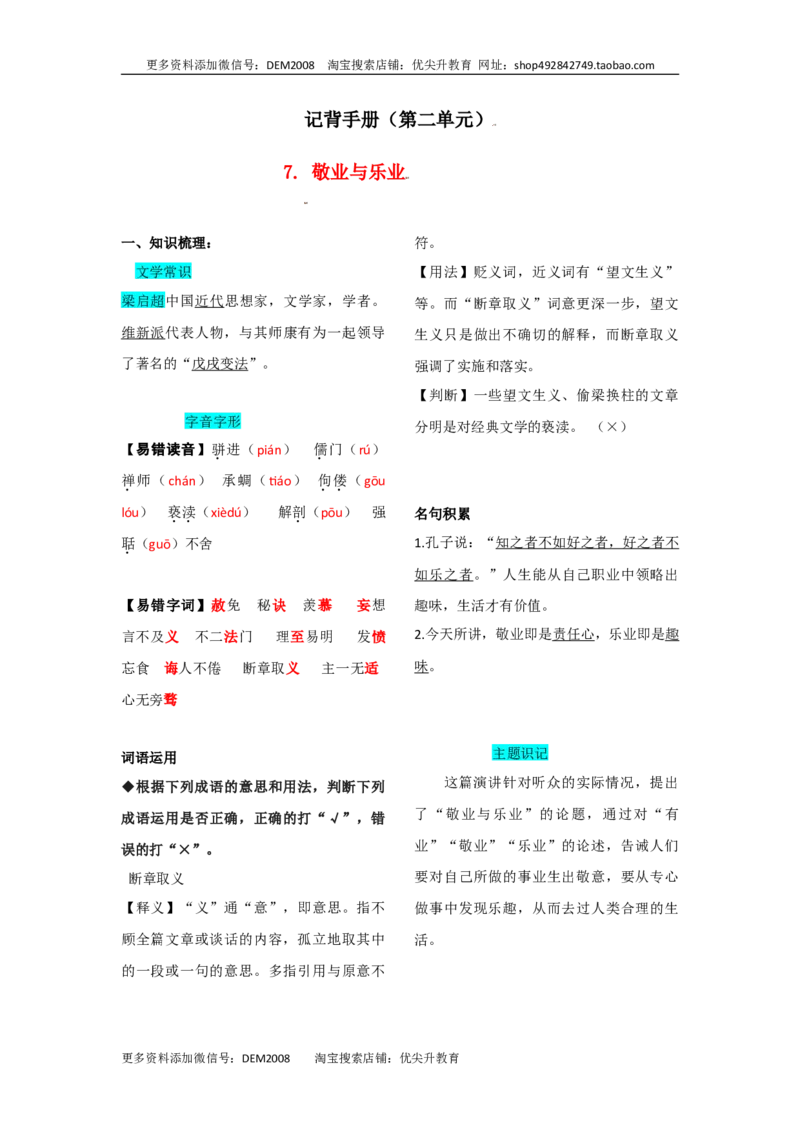 更多资料添加微信号：DEM2008　淘宝搜索店铺：优尖升教育　网址：shop492842749.taobao.com

记背手册（第二单元）

7. 敬业与乐业

一、知识梳理：

文学常识

梁启超中国近代思想家，文学家，学者。维新派代表人物，与其师康有为一起领导了著名的“戊戌变法”。

字音字形

【易错读音】骈进（pián）　儒门（rú）　禅师（chán）　承蜩（tiáo）　佝偻（gōu lóu）　亵渎（xièdú）　解剖（pōu）　强聒（guō）不舍

【易错字词】赦免　秘诀　羡慕　妄想　言不及义　不二法门　理至易明　发愤忘食　诲人不倦　断章取义　主一无适　心无旁骛

词语运用

◆根据下列成语的意思和用法，判断下列成语运用是否正确，正确的打“√”，错误的打“×”。

断章取义

【释义】“义”通“意”，即意思。指不顾全篇文章或谈话的内容，孤立地取其中的一段或一句的意思。多指引用与原意不符。

【用法】贬义词，近义词有“望文生义”等。而“断章取义”词意更深一步，望文生义只是做出不确切的解释，而断章取义强调了实施和落实。

【判断】一些望文生义、偷梁换柱的文章分明是对经典文学的亵渎。　（×）

名句积累

1.孔子说：“知之者不如好之者，好之者不如乐之者。”人生能从自己职业中领略出趣味，生活才有价值。

2.今天所讲，敬业即是责任心，乐业即是趣味。

主题识记

这篇演讲针对听众的实际情况，提出了“敬业与乐业”的论题，通过对“有业”“敬业”“乐业”的论述，告诫人们要对自己所做的事业生出敬意，要从专心做事中发现乐趣，从而去过人类合理的生活。

更多资料添加微信号：DEM2008　淘宝搜索店铺：优尖升教育